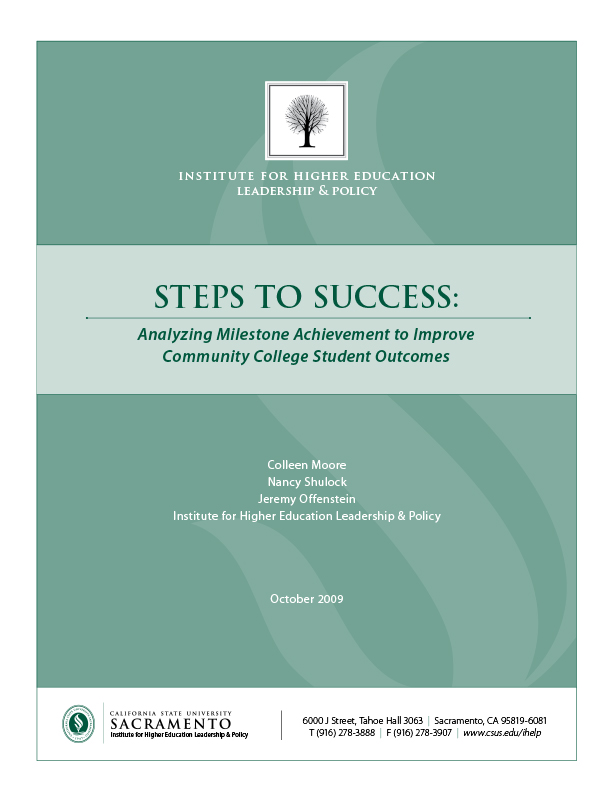 INSTITUTE FOR HIGHER EDUCATION
LEADERSHIP & POLICY

STEPS TO SUCCESS:

Analyzing Milestone Achievement to Improve Community College Student Outcomes

Colleen Moore
Nancy Shulock
Jeremy Offenstein
Institute for Higher Education Leadership & Policy

October 2009

CALIFORNIA STATE UNIVERSITY
SACRAMENTO
Institute for Higher Education Leadership & Policy

6000 J Street, Tahoe Hall 3063 | Sacramento, CA 95819-6081
T (916) 278-3888 | F (916) 278-3907 | www.csus.edu/ihelp